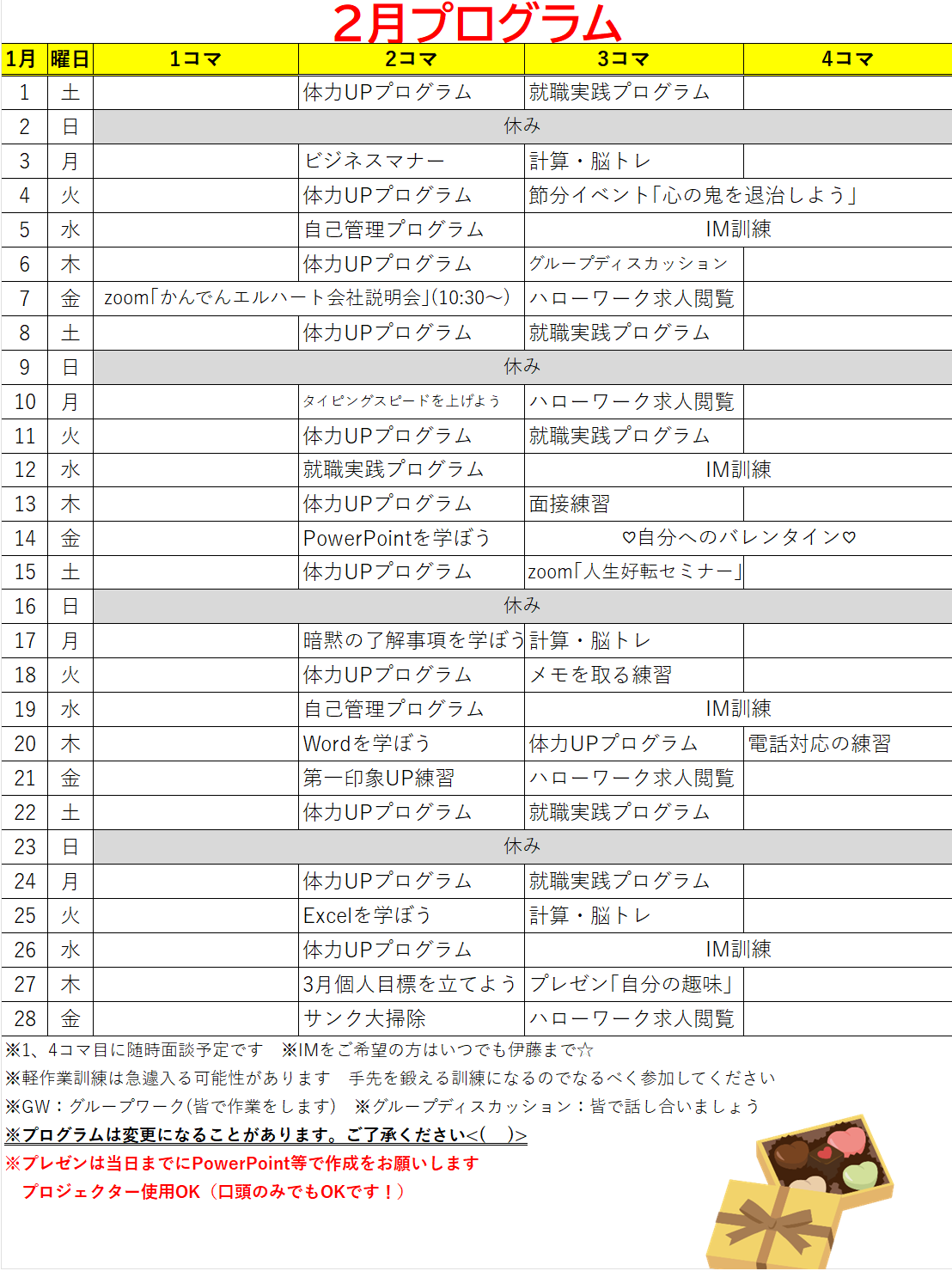 2月プログラム

| 1月 | 曜日 | 1コマ | 2コマ | 3コマ | 4コマ |
|---|---|---|---|---|---|
| 1 | 土 | | 体力UPプログラム | 就職実践プログラム | |
| 2 | 日 | 休み | | | |
| 3 | 月 | | ビジネスマナー | 計算・脳トレ | |
| 4 | 火 | | 体力UPプログラム | 節分イベント「心の鬼を退治しよう」 | |
| 5 | 水 | | 自己管理プログラム | IM訓練 | |
| 6 | 木 | | 体力UPプログラム | グループディスカッション | |
| 7 | 金 | zoom「かんでんエルハート会社説明会」(10:30～) | | ハローワーク求人閲覧 | |
| 8 | 土 | | 体力UPプログラム | 就職実践プログラム | |
| 9 | 日 | 休み | | | |
| 10 | 月 | | タイピングスピードを上げよう | ハローワーク求人閲覧 | |
| 11 | 火 | | 体力UPプログラム | 就職実践プログラム | |
| 12 | 水 | | 就職実践プログラム | IM訓練 | |
| 13 | 木 | | 体力UPプログラム | 面接練習 | |
| 14 | 金 | | PowerPointを学ぼう | ♡自分へのバレンタイン♡ | |
| 15 | 土 | | 体力UPプログラム | zoom「人生好転セミナー」 | |
| 16 | 日 | 休み | | | |
| 17 | 月 | | 暗黙の了解事項を学ぼう | 計算・脳トレ | |
| 18 | 火 | | 体力UPプログラム | メモを取る練習 | |
| 19 | 水 | | 自己管理プログラム | IM訓練 | |
| 20 | 木 | | Wordを学ぼう | 体力UPプログラム | 電話対応の練習 |
| 21 | 金 | | 第一印象UP練習 | ハローワーク求人閲覧 | |
| 22 | 土 | | 体力UPプログラム | 就職実践プログラム | |
| 23 | 日 | 休み | | | |
| 24 | 月 | | 体力UPプログラム | 就職実践プログラム | |
| 25 | 火 | | Excelを学ぼう | 計算・脳トレ | |
| 26 | 水 | | 体力UPプログラム | IM訓練 | |
| 27 | 木 | | 3月個人目標を立てよう | プレゼン「自分の趣味」 | |
| 28 | 金 | | サンク大掃除 | ハローワーク求人閲覧 | |

※1、4コマ目に随時面談予定です　※IMをご希望の方はいつでも伊藤まで☆
※軽作業訓練は急遽入る可能性があります　手先を鍛える訓練になるのでなるべく参加してください
※GW：グループワーク(皆で作業をします)　※グループディスカッション：皆で話し合いましょう
※プログラムは変更になることがあります。ご了承ください<(　)>
※プレゼンは当日までにPowerPoint等で作成をお願いします
プロジェクター使用OK（口頭のみでもOKです！）